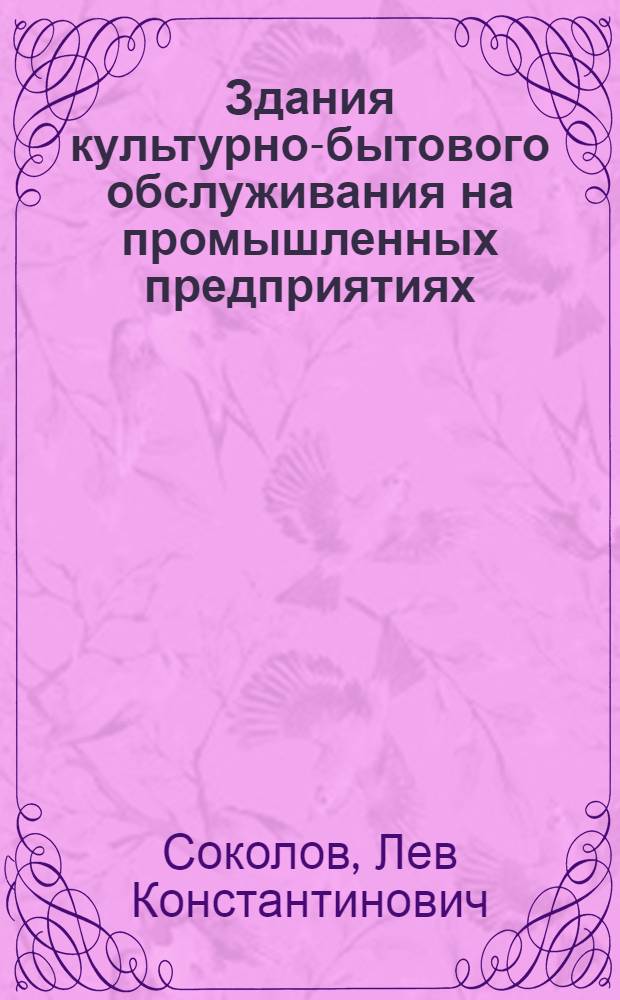 Здания культурно-бытового обслуживания на промышленных предприятиях

Соколов, Лев Константинович